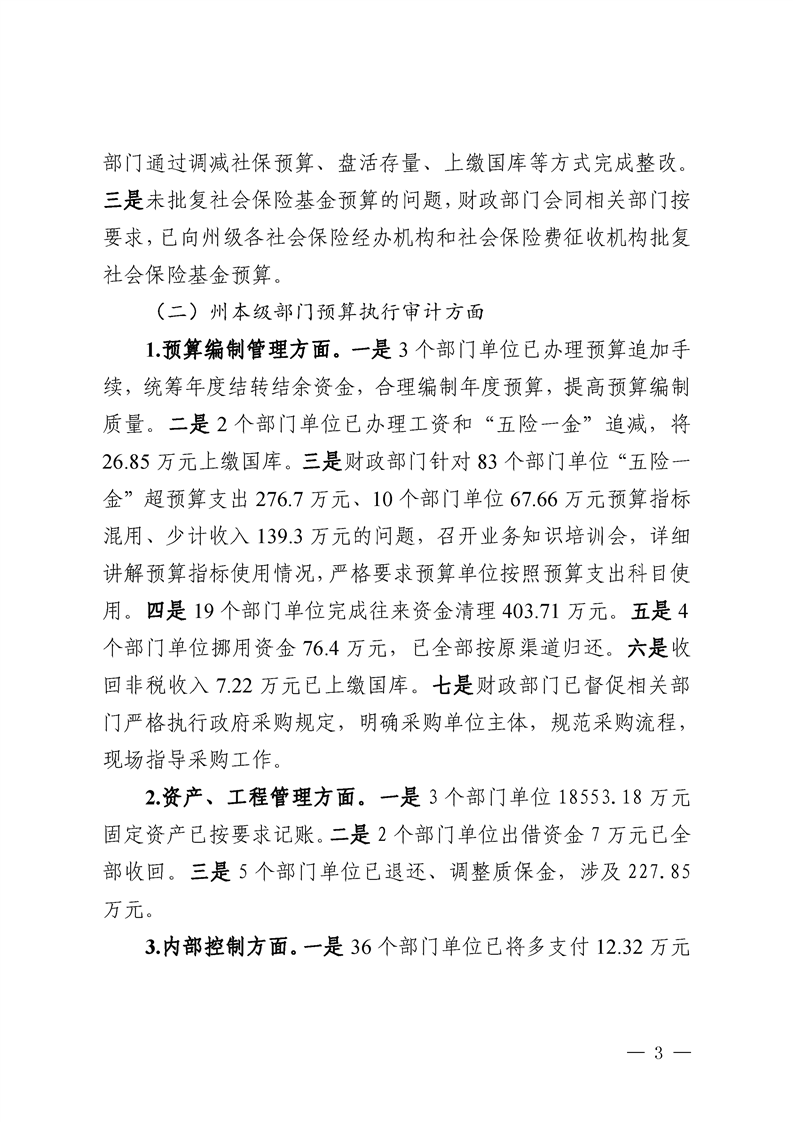 部门通过调减社保预算、盘活存量、上缴国库等方式完成整改。三是未批复社会保险基金预算的问题，财政部门会同相关部门按要求，已向州级各社会保险经办机构和社会保险费征收机构批复社会保险基金预算。

（二）州本级部门预算执行审计方面

1.预算编制管理方面。一是 3 个部门单位已办理预算追加手续，统筹年度结转结余资金，合理编制年度预算，提高预算编制质量。二是 2 个部门单位已办理工资和“五险一金”追减，将 26.85 万元上缴国库。三是财政部门针对 83 个部门单位“五险一金”超预算支出 276.7 万元、10 个部门单位 67.66 万元预算指标混用、少计收入 139.3 万元的问题，召开业务知识培训会，详细讲解预算指标使用情况，严格要求预算单位按照预算支出科目使用。四是 19 个部门单位完成往来资金清理 403.71 万元。五是 4 个部门单位挪用资金 76.4 万元，已全部按原渠道归还。六是收回非税收入 7.22 万元已上缴国库。七是财政部门已督促相关部门严格执行政府采购规定，明确采购单位主体，规范采购流程，现场指导采购工作。

2.资产、工程管理方面。一是 3 个部门单位 18553.18 万元固定资产已按要求记账。二是 2 个部门单位出借资金 7 万元已全部收回。三是 5 个部门单位已退还、调整质保金，涉及 227.85 万元。

3.内部控制方面。一是 36 个部门单位已将多支付 12.32 万元

— 3 —